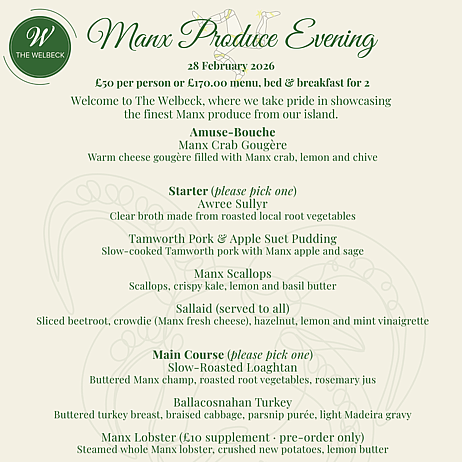 W
THE WELBECK

Manx Produce Evening

28 February 2026

£50 per person or £170.00 menu, bed & breakfast for 2

Welcome to The Welbeck, where we take pride in showcasing the finest Manx produce from our island.

Amuse-Bouche
Manx Crab Gougère
Warm cheese gougère filled with Manx crab, lemon and chive

Starter (please pick one)
Awree Sullyr
Clear broth made from roasted local root vegetables

Tamworth Pork & Apple Suet Pudding
Slow-cooked Tamworth pork with Manx apple and sage

Manx Scallops
Scallops, crispy kale, lemon and basil butter

Sallaid (served to all)
Sliced beetroot, crowdie (Manx fresh cheese), hazelnut, lemon and mint vinaigrette

Main Course (please pick one)
Slow-Roasted Loaghtan
Buttered Manx champ, roasted root vegetables, rosemary jus

Ballacosnahan Turkey
Buttered turkey breast, braised cabbage, parsnip purée, light Madeira gravy

Manx Lobster (£10 supplement · pre-order only)
Steamed whole Manx lobster, crushed new potatoes, lemon butter